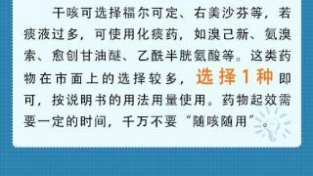 干咳可选择福尔可定、右美沙芬等，若痰液过多，可使用化痰药，如溴己新、氨溴索、愈创甘油醚、乙酰半胱氨酸等。这类药物在市面上的选择较多，选择1种即可，按说明书的用法用量使用。药物起效需要一定的时间，千万不要“随咳随用”。